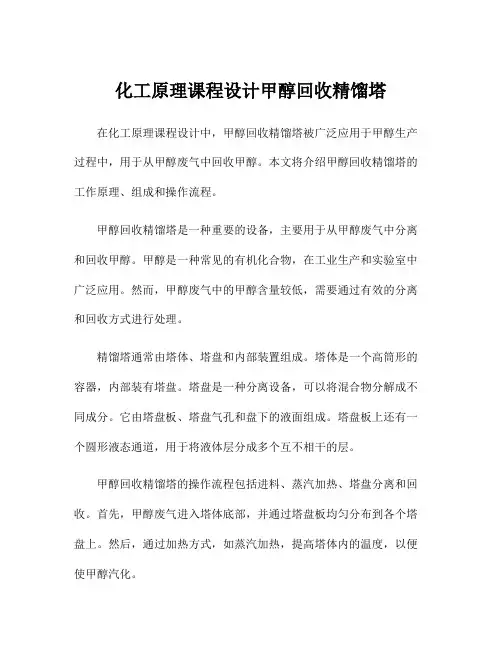 化工原理课程设计甲醇回收精馏塔

在化工原理课程设计中，甲醇回收精馏塔被广泛应用于甲醇生产过程中，用于从甲醇废气中回收甲醇。本文将介绍甲醇回收精馏塔的工作原理、组成和操作流程。

甲醇回收精馏塔是一种重要的设备，主要用于从甲醇废气中分离和回收甲醇。甲醇是一种常见的有机化合物，在工业生产和实验室中广泛应用。然而，甲醇废气中的甲醇含量较低，需要通过有效的分离和回收方式进行处理。

精馏塔通常由塔体、塔盘和内部装置组成。塔体是一个高筒形的容器，内部装有塔盘。塔盘是一种分离设备，可以将混合物分解成不同成分。它由塔盘板、塔盘气孔和盘下的液面组成。塔盘板上还有一个圆形液态通道，用于将液体层分成多个互不相干的层。

甲醇回收精馏塔的操作流程包括进料、蒸汽加热、塔盘分离和回收。首先，甲醇废气进入塔体底部，并通过塔盘板均匀分布到各个塔盘上。然后，通过加热方式，如蒸汽加热，提高塔体内的温度，以便使甲醇汽化。